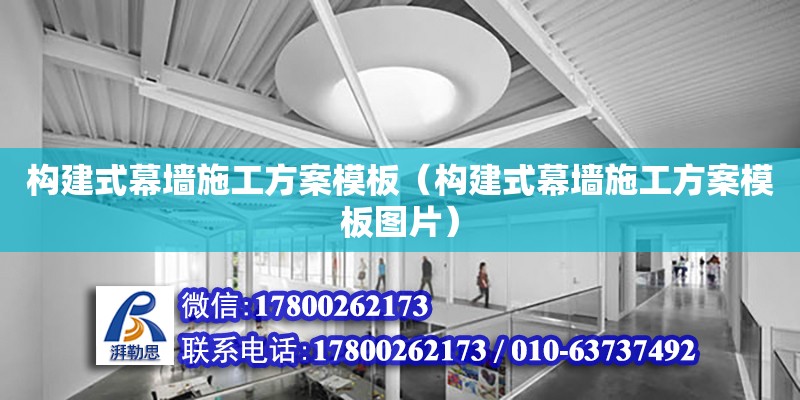 构建式幕墙施工方案模板（构建式幕墙施工方案模板图片）

湃勒思

微信:17800262173

联系电话:17800262173 / 010-63737492